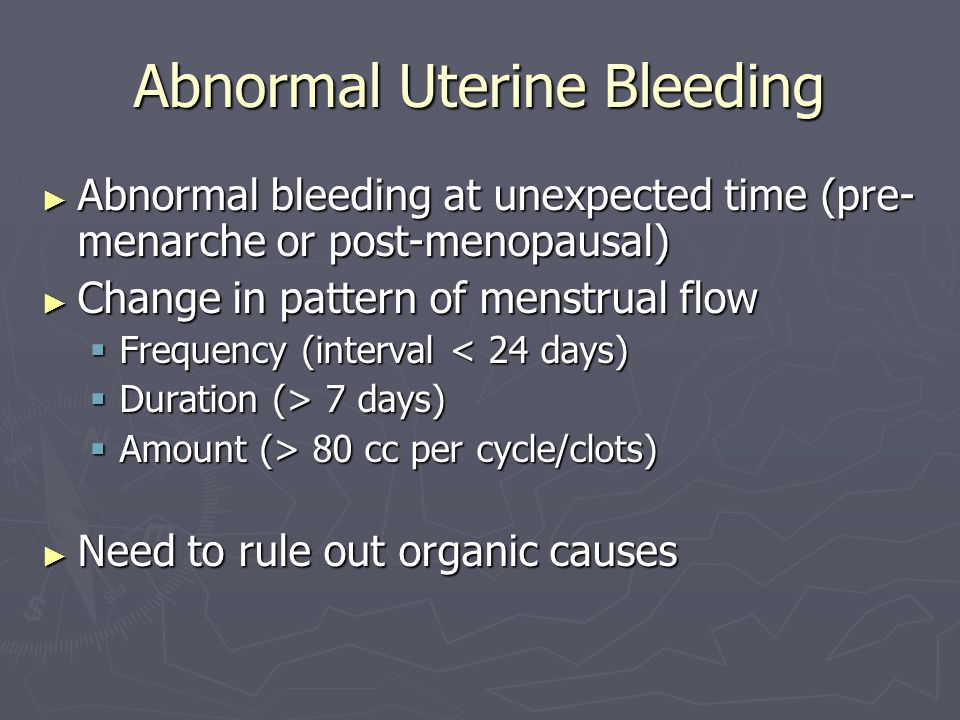 Abnormal Uterine Bleeding

► Abnormal bleeding at unexpected time (pre-menarche or post-menopausal)

► Change in pattern of menstrual flow
▪ Frequency (interval < 24 days)
▪ Duration (> 7 days)
▪ Amount (> 80 cc per cycle/clots)

► Need to rule out organic causes